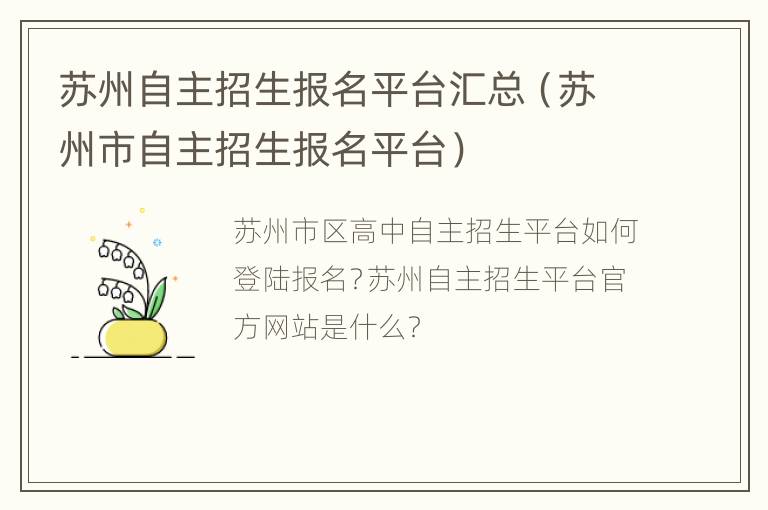 苏州自主招生报名平台汇总（苏州市自主招生报名平台）

苏州市区高中自主招生平台如何登陆报名?苏州自主招生平台官方网站是什么?